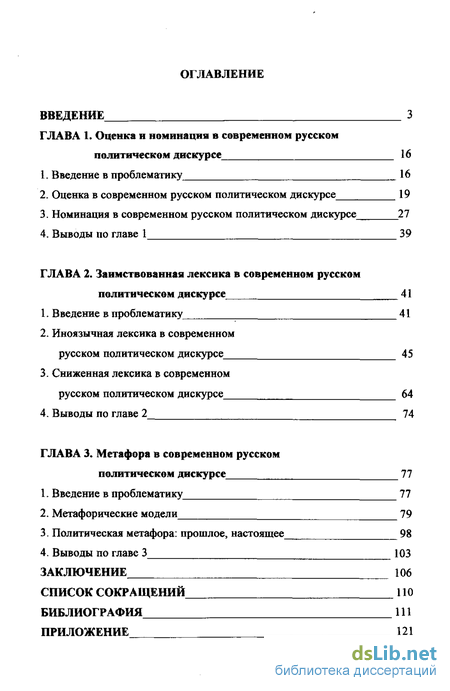 ОГЛАВЛЕНИЕ

ВВЕДЕНИЕ 3

ГЛАВА 1. Оценка и номинация в современном русском политическом дискурсе 16

1. Введение в проблематику 16

2. Оценка в современном русском политическом дискурсе 19

3. Номинация в современном русском политическом дискурсе 27

4. Выводы по главе 1 39

ГЛАВА 2. Заимствованная лексика в современном русском политическом дискурсе 41

1. Введение в проблематику 41

2. Иноязычная лексика в современном русском политическом дискурсе 45

3. Сниженная лексика в современном русском политическом дискурсе 64

4. Выводы по главе 2 74

ГЛАВА 3. Метафора в современном русском политическом дискурсе 77

1. Введение в проблематику 77

2. Метафорические модели 79

3. Политическая метафора: прошлое, настоящее 98

4. Выводы по главе 3 103

ЗАКЛЮЧЕНИЕ 106

СПИСОК СОКРАЩЕНИЙ 110

БИБЛИОГРАФИЯ 111

ПРИЛОЖЕНИЕ 121

dsLib.net
библиотека диссертаций